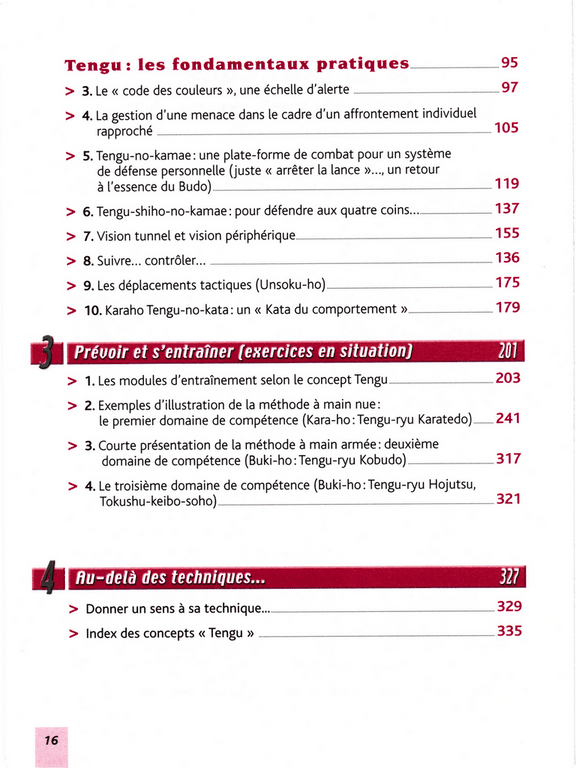 Tengu : les fondamentaux pratiques 95

> 3. Le « code des couleurs », une échelle d'alerte 97

> 4. La gestion d'une menace dans le cadre d'un affrontement individuel rapproché 105

> 5. Tengu-no-kamae : une plate-forme de combat pour un système de défense personnelle (juste « arrêter la lance »..., un retour à l'essence du Budo) 119

> 6. Tengu-shiho-no-kamae : pour défendre aux quatre coins... 137

> 7. Vision tunnel et vision périphérique 155

> 8. Suivre... contrôler... 136

> 9. Les déplacements tactiques (Unsoku-ho) 175

> 10. Karaho Tengu-no-kata : un « Kata du comportement » 179

3 Prévoir et s'entraîner (exercices en situation) 201

> 1. Les modules d'entraînement selon le concept Tengu 203

> 2. Exemples d'illustration de la méthode à main nue : le premier domaine de compétence (Kara-ho : Tengu-ryu Karatedo) 241

> 3. Courte présentation de la méthode à main armée : deuxième domaine de compétence (Buki-ho : Tengu-ryu Kobudo) 317

> 4. Le troisième domaine de compétence (Buki-ho : Tengu-ryu Hojutsu, Tokushu-keibo-soho) 321

4 Au-delà des techniques... 327

> Donner un sens à sa technique... 329

> Index des concepts « Tengu » 335

16